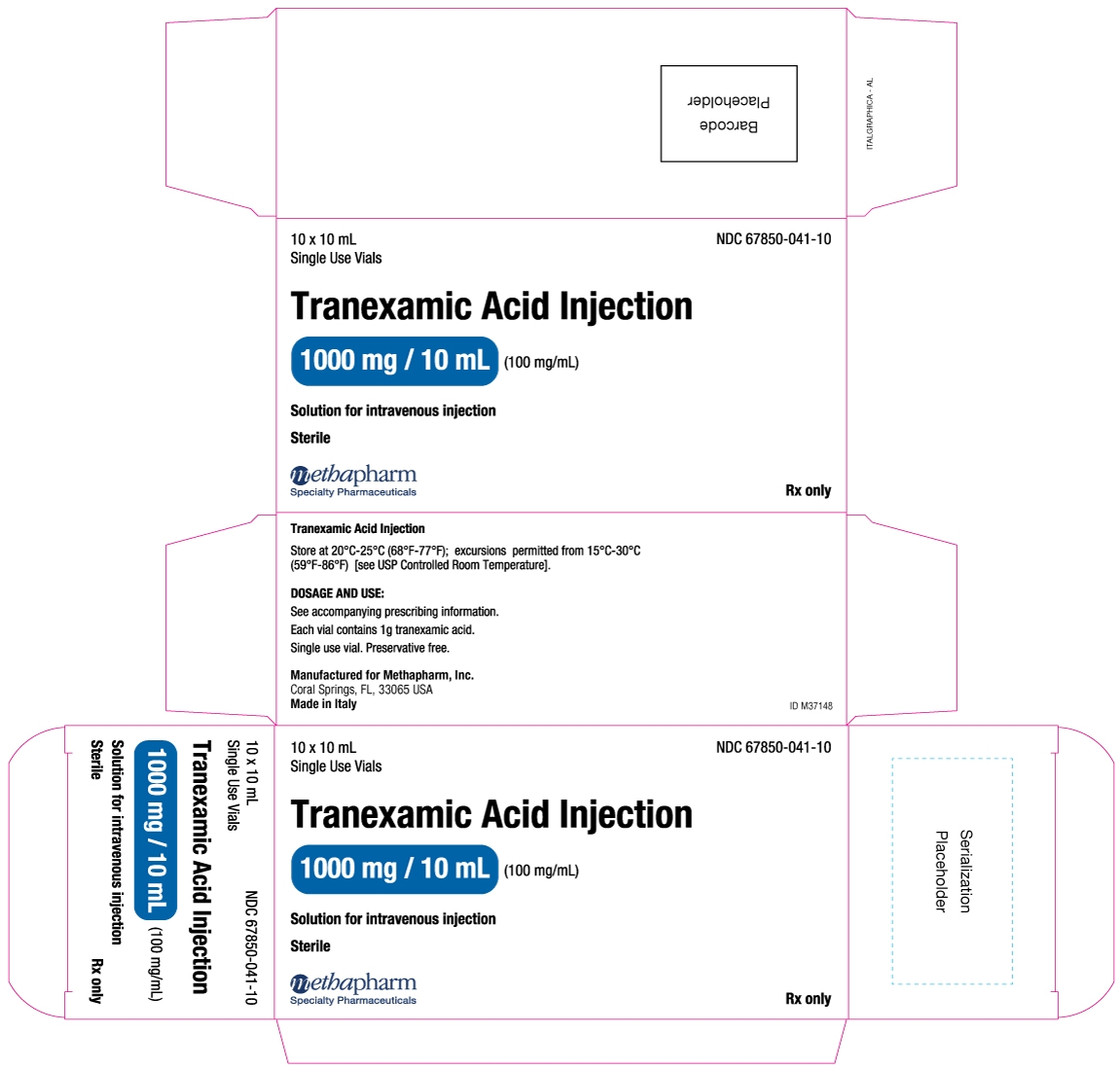 Barcode
Placeholder

ITALGRAPHICA - AL

10 x 10 mL
Single Use Vials

NDC 67850-041-10

Tranexamic Acid Injection

1000 mg / 10 mL (100 mg/mL)

Solution for intravenous injection

Sterile

methapharm
Specialty Pharmaceuticals

Rx only

Tranexamic Acid Injection

Store at 20°C-25°C (68°F-77°F); excursions permitted from 15°C-30°C (59°F-86°F) [see USP Controlled Room Temperature].

DOSAGE AND USE:
See accompanying prescribing information.
Each vial contains 1g tranexamic acid.
Single use vial. Preservative free.

Manufactured for Methapharm, Inc.
Coral Springs, FL, 33065 USA
Made in Italy

ID M37148

10 x 10 mL
Single Use Vials

NDC 67850-041-10

Tranexamic Acid Injection

1000 mg / 10 mL (100 mg/mL)

Solution for intravenous injection

Sterile

Rx only

10 x 10 mL
Single Use Vials

NDC 67850-041-10

Tranexamic Acid Injection

1000 mg / 10 mL (100 mg/mL)

Solution for intravenous injection

Sterile

methapharm
Specialty Pharmaceuticals

Rx only

Serialization
Placeholder